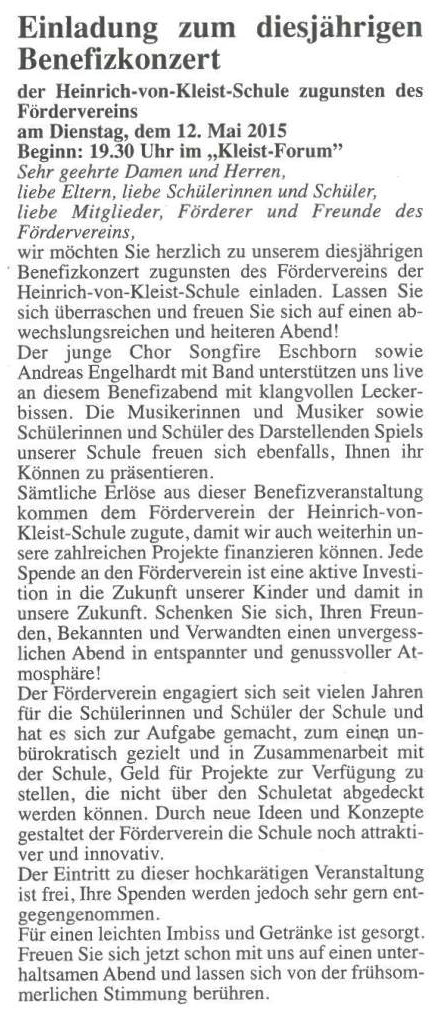 Einladung zum diesjährigen Benefizkonzert

der Heinrich-von-Kleist-Schule zugunsten des Fördervereins
am Dienstag, dem 12. Mai 2015
Beginn: 19.30 Uhr im „Kleist-Forum"

Sehr geehrte Damen und Herren,
liebe Eltern, liebe Schülerinnen und Schüler,
liebe Mitglieder, Förderer und Freunde des Fördervereins,

wir möchten Sie herzlich zu unserem diesjährigen Benefizkonzert zugunsten des Fördervereins der Heinrich-von-Kleist-Schule einladen. Lassen Sie sich überraschen und freuen Sie sich auf einen abwechslungsreichen und heiteren Abend!

Der junge Chor Songfire Eschborn sowie Andreas Engelhardt mit Band unterstützen uns live an diesem Benefizabend mit klangvollen Leckerbissen. Die Musikerinnen und Musiker sowie Schülerinnen und Schüler des Darstellenden Spiels unserer Schule freuen sich ebenfalls, Ihnen ihr Können zu präsentieren.

Sämtliche Erlöse aus dieser Benefizveranstaltung kommen dem Förderverein der Heinrich-von-Kleist-Schule zugute, damit wir auch weiterhin unsere zahlreichen Projekte finanzieren können. Jede Spende an den Förderverein ist eine aktive Investition in die Zukunft unserer Kinder und damit in unsere Zukunft. Schenken Sie sich, Ihren Freunden, Bekannten und Verwandten einen unvergesslichen Abend in entspannter und genussvoller Atmosphäre!

Der Förderverein engagiert sich seit vielen Jahren für die Schülerinnen und Schüler der Schule und hat es sich zur Aufgabe gemacht, zum einen unbürokratisch gezielt und in Zusammenarbeit mit der Schule, Geld für Projekte zur Verfügung zu stellen, die nicht über den Schuletat abgedeckt werden können. Durch neue Ideen und Konzepte gestaltet der Förderverein die Schule noch attraktiver und innovativ.

Der Eintritt zu dieser hochkarätigen Veranstaltung ist frei, Ihre Spenden werden jedoch sehr gern entgegengenommen.

Für einen leichten Imbiss und Getränke ist gesorgt. Freuen Sie sich jetzt schon mit uns auf einen unterhaltsamen Abend und lassen sich von der frühsommerlichen Stimmung berühren.